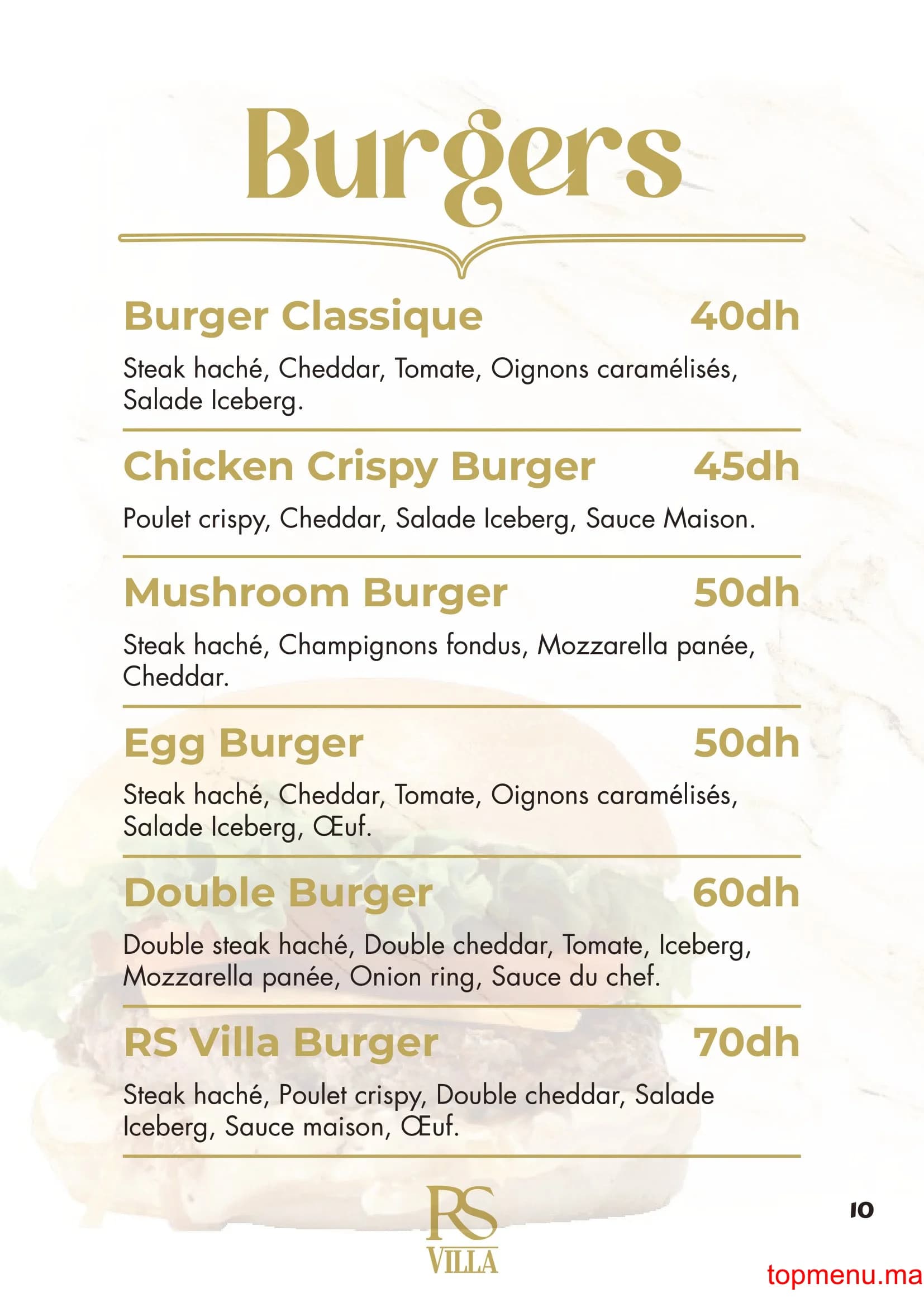 Burgers

Burger Classique 40dh

Steak haché, Cheddar, Tomate, Oignons caramélisés, Salade Iceberg.

Chicken Crispy Burger 45dh

Poulet crispy, Cheddar, Salade Iceberg, Sauce Maison.

Mushroom Burger 50dh

Steak haché, Champignons fondus, Mozzarella panée, Cheddar.

Egg Burger 50dh

Steak haché, Cheddar, Tomate, Oignons caramélisés, Salade Iceberg, Œuf.

Double Burger 60dh

Double steak haché, Double cheddar, Tomate, Iceberg, Mozzarella panée, Onion ring, Sauce du chef.

RS Villa Burger 70dh

Steak haché, Poulet crispy, Double cheddar, Salade Iceberg, Sauce maison, Œuf.

RS VILLA

10

topmenu.ma